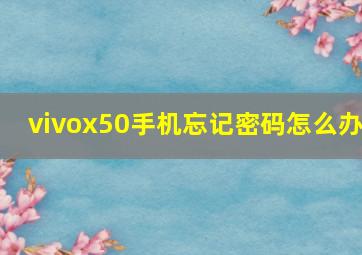 vivox50手机忘记密码怎么办